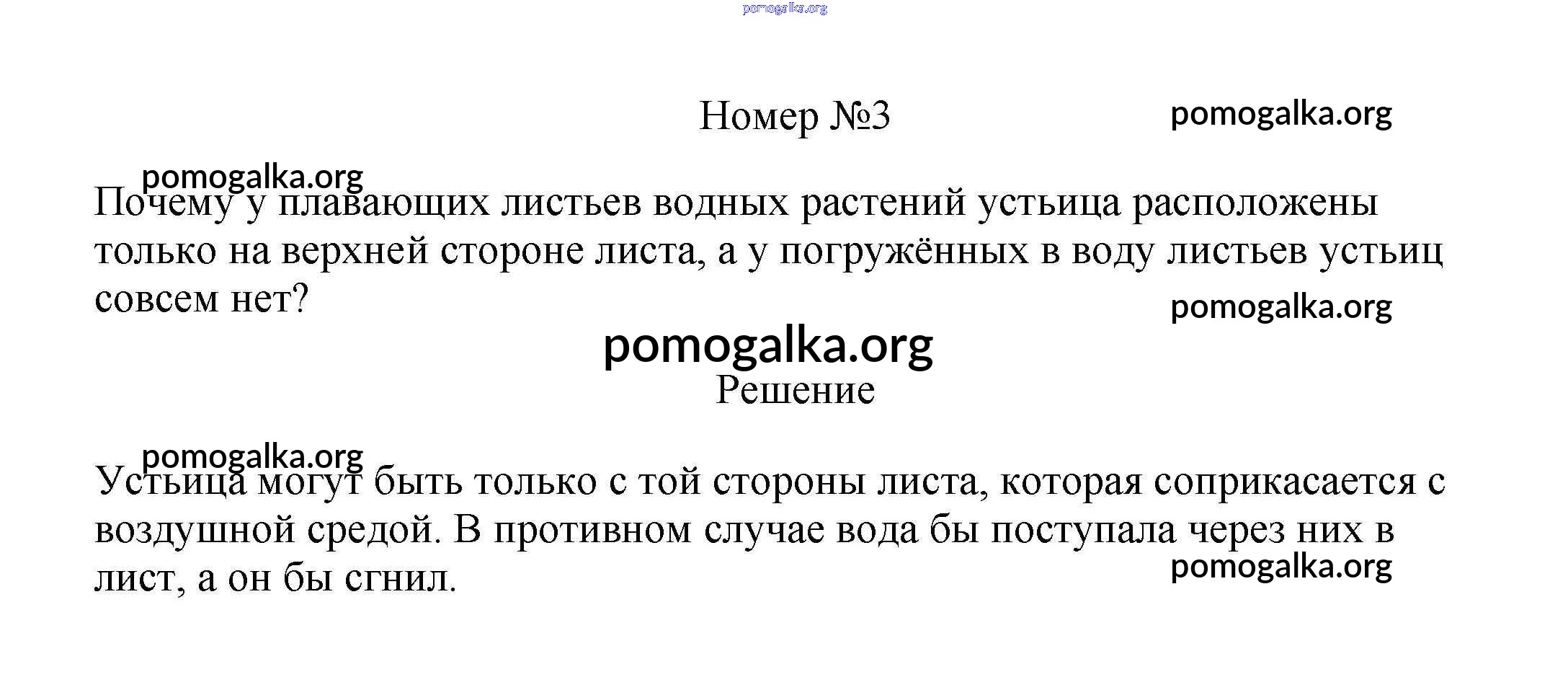 pomogalka.org

Номер №3

pomogalka.org

pomogalka.org

Почему у плавающих листьев водных растений устьица расположены только на верхней стороне листа, а у погружённых в воду листьев устьиц совсем нет?

pomogalka.org

pomogalka.org

Решение

pomogalka.org

Устьица могут быть только с той стороны листа, которая соприкасается с воздушной средой. В противном случае вода бы поступала через них в лист, а он бы сгнил.

pomogalka.org